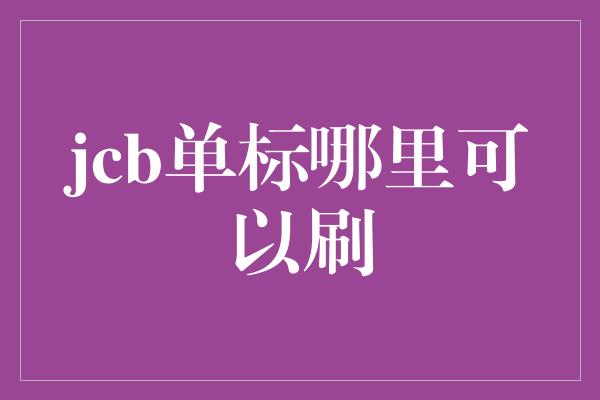 jcb单标哪里可以刷